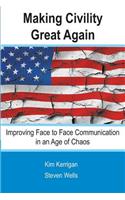 Making Civility Great Again

Improving Face to Face Communication in an Age of Chaos

Kim Kerrigan
Steven Wells